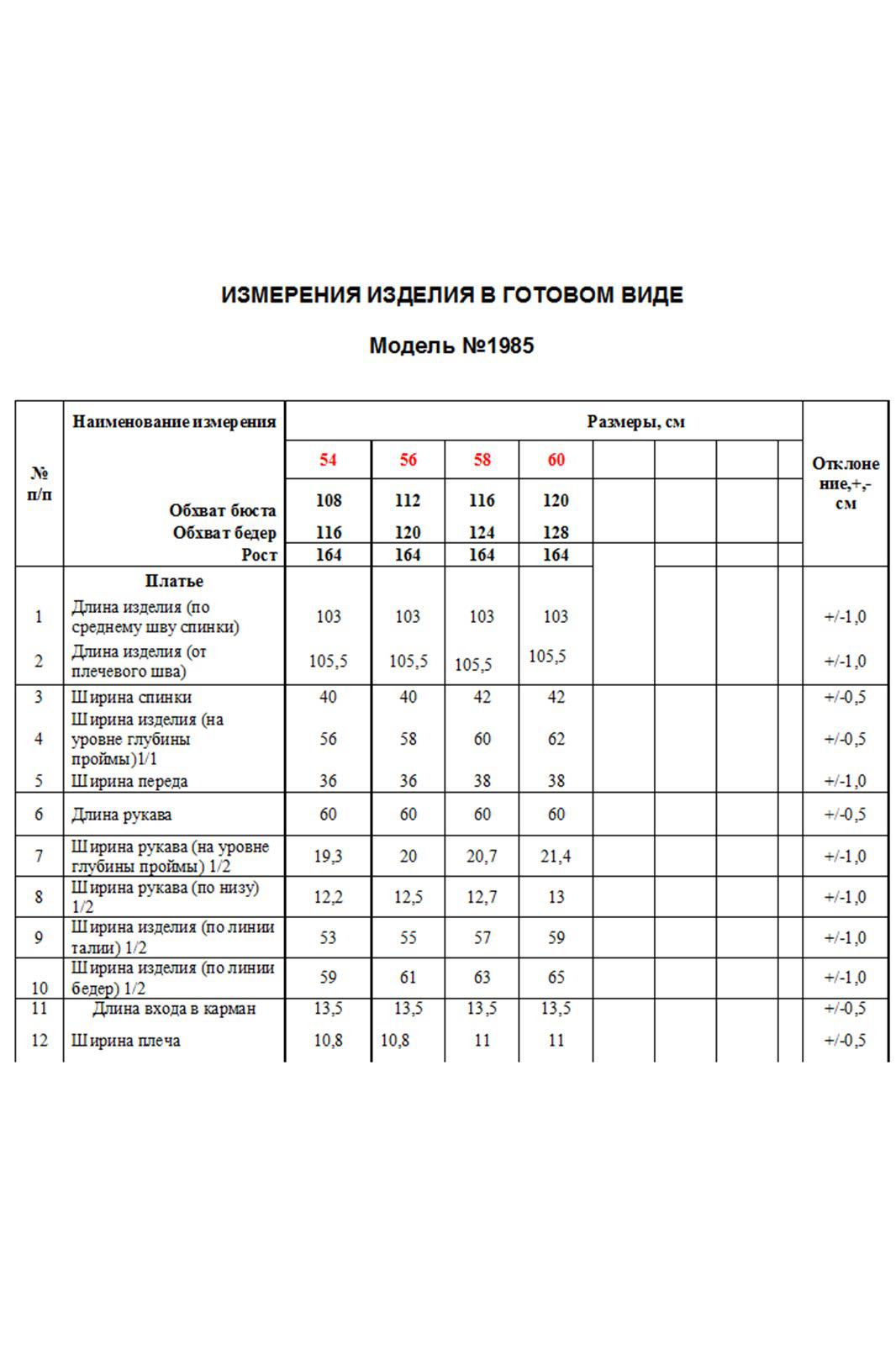 ИЗМЕРЕНИЯ ИЗДЕЛИЯ В ГОТОВОМ ВИДЕ

Модель №1985

| № п/п | Наименование измерения | Размеры, см | | | | | | | | Отклонение,+,- см |
|---|---|---|---|---|---|---|---|---|---|---|
| | | 54 | 56 | 58 | 60 | | | | | |
| | Обхват бюста | 108 | 112 | 116 | 120 | | | | | |
| | Обхват бедер | 116 | 120 | 124 | 128 | | | | | |
| | Рост | 164 | 164 | 164 | 164 | | | | | |
| | Платье | | | | | | | | | |
| 1 | Длина изделия (по среднему шву спинки) | 103 | 103 | 103 | 103 | | | | | +/-1,0 |
| 2 | Длина изделия (от плечевого шва) | 105,5 | 105,5 | 105,5 | 105,5 | | | | | +/-1,0 |
| 3 | Ширина спинки | 40 | 40 | 42 | 42 | | | | | +/-0,5 |
| 4 | Ширина изделия (на уровне глубины проймы)1/1 | 56 | 58 | 60 | 62 | | | | | +/-0,5 |
| 5 | Ширина переда | 36 | 36 | 38 | 38 | | | | | +/-1,0 |
| 6 | Длина рукава | 60 | 60 | 60 | 60 | | | | | +/-0,5 |
| 7 | Ширина рукава (на уровне глубины проймы) 1/2 | 19,3 | 20 | 20,7 | 21,4 | | | | | +/-1,0 |
| 8 | Ширина рукава (по низу) 1/2 | 12,2 | 12,5 | 12,7 | 13 | | | | | +/-1,0 |
| 9 | Ширина изделия (по линии талии) 1/2 | 53 | 55 | 57 | 59 | | | | | +/-1,0 |
| 10 | Ширина изделия (по линии бедер) 1/2 | 59 | 61 | 63 | 65 | | | | | +/-1,0 |
| 11 | Длина входа в карман | 13,5 | 13,5 | 13,5 | 13,5 | | | | | +/-0,5 |
| 12 | Ширина плеча | 10,8 | 10,8 | 11 | 11 | | | | | +/-0,5 |